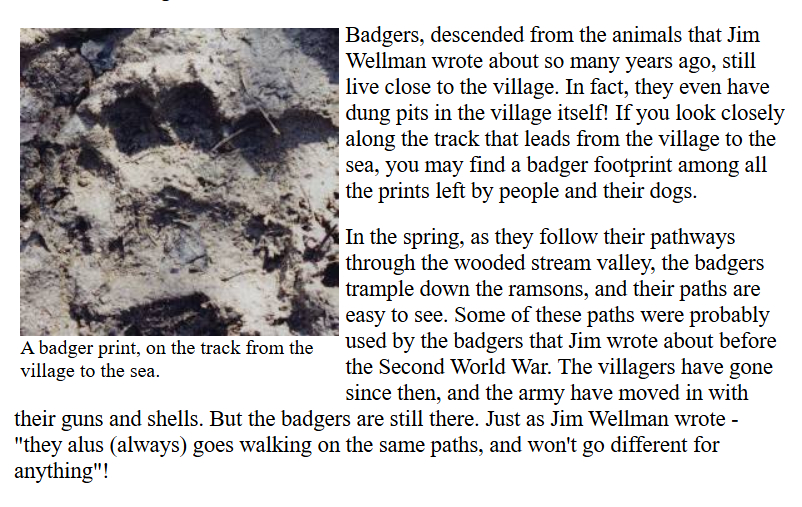 A badger print, on the track from the village to the sea.

Badgers, descended from the animals that Jim Wellman wrote about so many years ago, still live close to the village. In fact, they even have dung pits in the village itself! If you look closely along the track that leads from the village to the sea, you may find a badger footprint among all the prints left by people and their dogs.

In the spring, as they follow their pathways through the wooded stream valley, the badgers trample down the ramsons, and their paths are easy to see. Some of these paths were probably used by the badgers that Jim wrote about before the Second World War. The villagers have gone since then, and the army have moved in with their guns and shells. But the badgers are still there. Just as Jim Wellman wrote - "they alus (always) goes walking on the same paths, and won't go different for anything"!